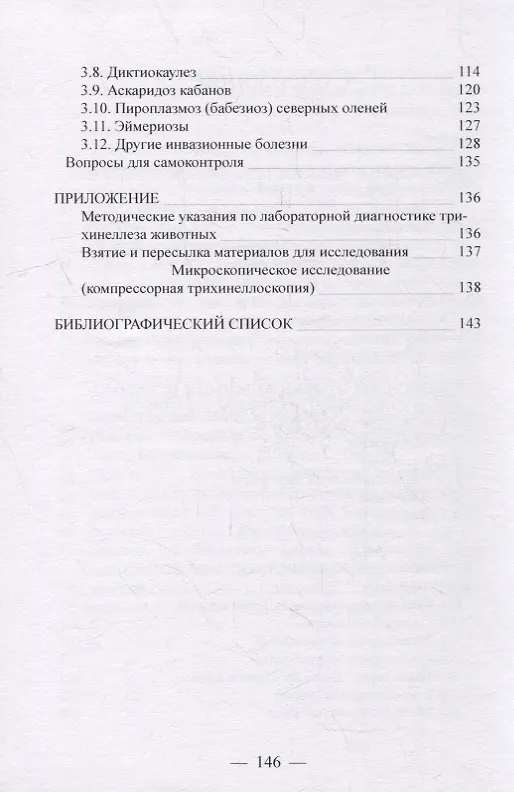 3.8. Диктиокаулез 114
3.9. Аскаридоз кабанов 120
3.10. Пироплазмоз (бабезиоз) северных оленей 123
3.11. Эймериозы 127
3.12. Другие инвазионные болезни 128
Вопросы для самоконтроля 135

ПРИЛОЖЕНИЕ 136
Методические указания по лабораторной диагностике трихинеллеза животных 136
Взятие и пересылка материалов для исследования 137
Микроскопическое исследование (компрессорная трихинеллоскопия) 138

БИБЛИОГРАФИЧЕСКИЙ СПИСОК 143

— 146 —